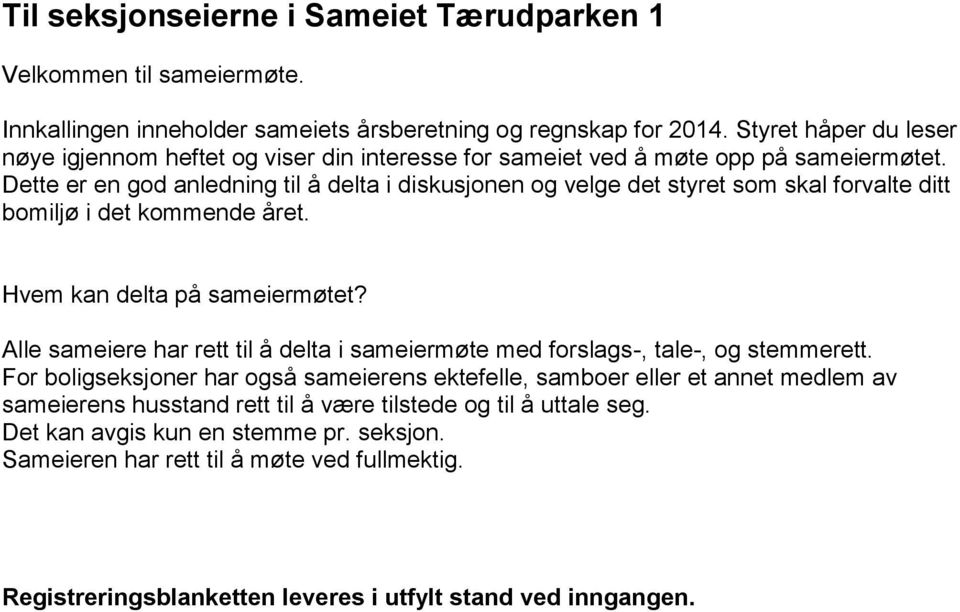 Til seksjonseierne i Sameiet Tærudparken 1

Velkommen til sameiermøte.

Innkallingen inneholder sameiets årsberetning og regnskap for 2014. Styret håper du leser nøye igjennom heftet og viser din interesse for sameiet ved å møte opp på sameiermøtet. Dette er en god anledning til å delta i diskusjonen og velge det styret som skal forvalte ditt bomiljø i det kommende året.

Hvem kan delta på sameiermøtet?

Alle sameiere har rett til å delta i sameiermøte med forslags-, tale-, og stemmerett.
For boligseksjoner har også sameierens ektefelle, samboer eller et annet medlem av sameierens husstand rett til å være tilstede og til å uttale seg.
Det kan avgis kun en stemme pr. seksjon.
Sameieren har rett til å møte ved fullmektig.

Registreringsblanketten leveres i utfylt stand ved inngangen.